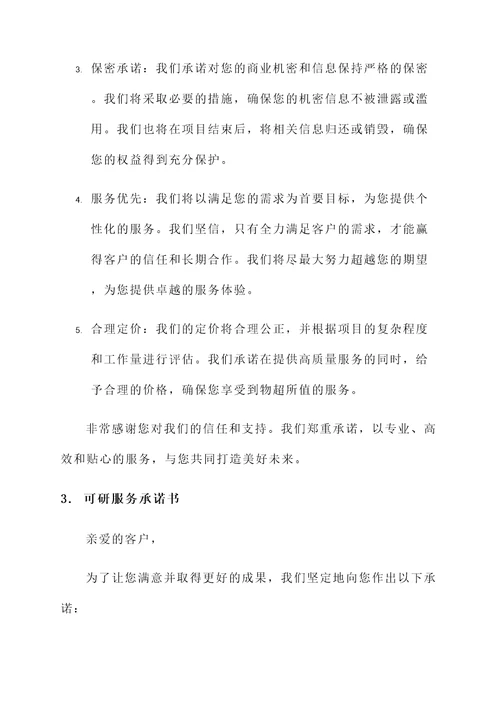 3. 保密承诺：我们承诺对您的商业机密和信息保持严格的保密。我们将采取必要的措施，确保您的机密信息不被泄露或滥用。我们也将在项目结束后，将相关信息归还或销毁，确保您的权益得到充分保护。

4. 服务优先：我们将以满足您的需求为首要目标，为您提供个性化的服务。我们坚信，只有全力满足客户的需求，才能赢得客户的信任和长期合作。我们将尽最大努力超越您的期望，为您提供卓越的服务体验。

5. 合理定价：我们的定价将合理公正，并根据项目的复杂程度和工作量进行评估。我们承诺在提供高质量服务的同时，给予合理的价格，确保您享受到物超所值的服务。

非常感谢您对我们的信任和支持。我们郑重承诺，以专业、高效和贴心的服务，与您共同打造美好未来。

3. 可研服务承诺书

亲爱的客户，

为了让您满意并取得更好的成果，我们坚定地向您作出以下承诺：